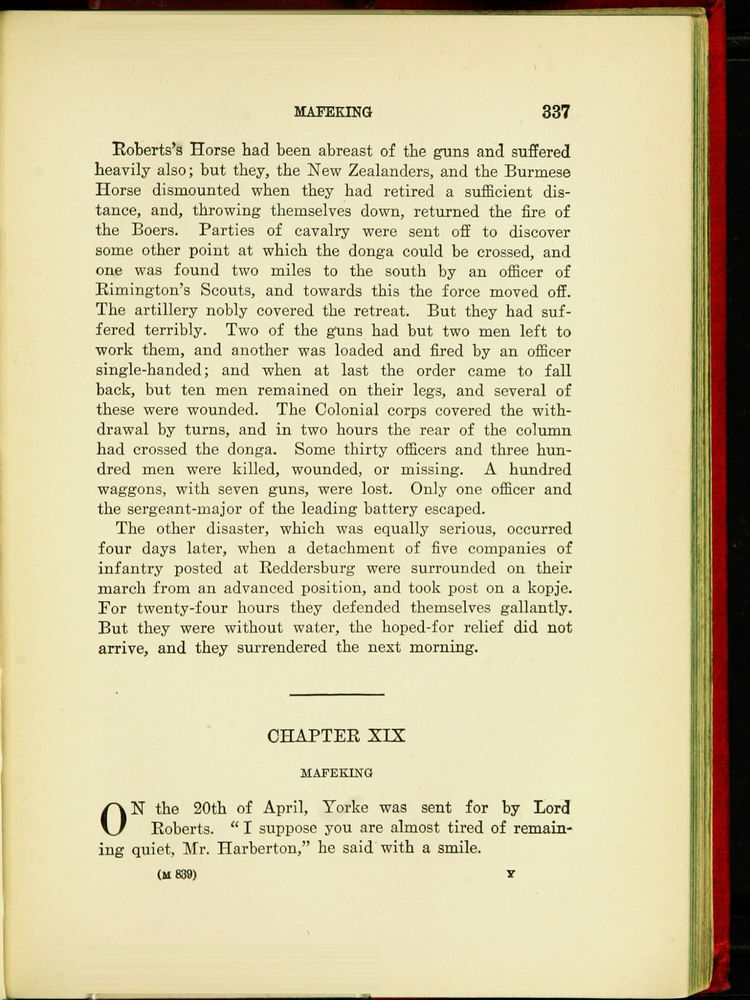 MAFEKING 337

Roberts's Horse had been abreast of the guns and suffered heavily also; but they, the New Zealanders, and the Burmese Horse dismounted when they had retired a sufficient distance, and, throwing themselves down, returned the fire of the Boers. Parties of cavalry were sent off to discover some other point at which the donga could be crossed, and one was found two miles to the south by an officer of Rimington's Scouts, and towards this the force moved off. The artillery nobly covered the retreat. But they had suffered terribly. Two of the guns had but two men left to work them, and another was loaded and fired by an officer single-handed; and when at last the order came to fall back, but ten men remained on their legs, and several of these were wounded. The Colonial corps covered the withdrawal by turns, and in two hours the rear of the column had crossed the donga. Some thirty officers and three hundred men were killed, wounded, or missing. A hundred waggons, with seven guns, were lost. Only one officer and the sergeant-major of the leading battery escaped.

The other disaster, which was equally serious, occurred four days later, when a detachment of five companies of infantry posted at Reddersburg were surrounded on their march from an advanced position, and took post on a kopje. For twenty-four hours they defended themselves gallantly. But they were without water, the hoped-for relief did not arrive, and they surrendered the next morning.

CHAPTER XIX

MAFEKING

ON the 20th of April, Yorke was sent for by Lord Roberts. "I suppose you are almost tired of remaining quiet, Mr. Harberton," he said with a smile.

(M 839) Y